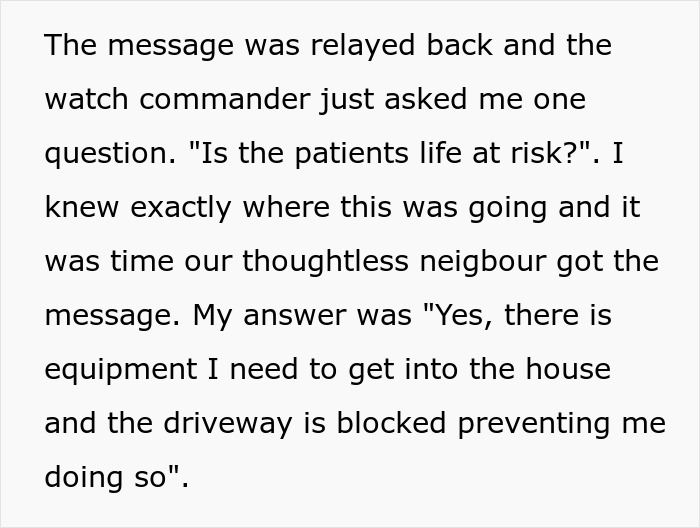 The message was relayed back and the watch commander just asked me one question. "Is the patients life at risk?". I knew exactly where this was going and it was time our thoughtless neigbour got the message. My answer was "Yes, there is equipment I need to get into the house and the driveway is blocked preventing me doing so".